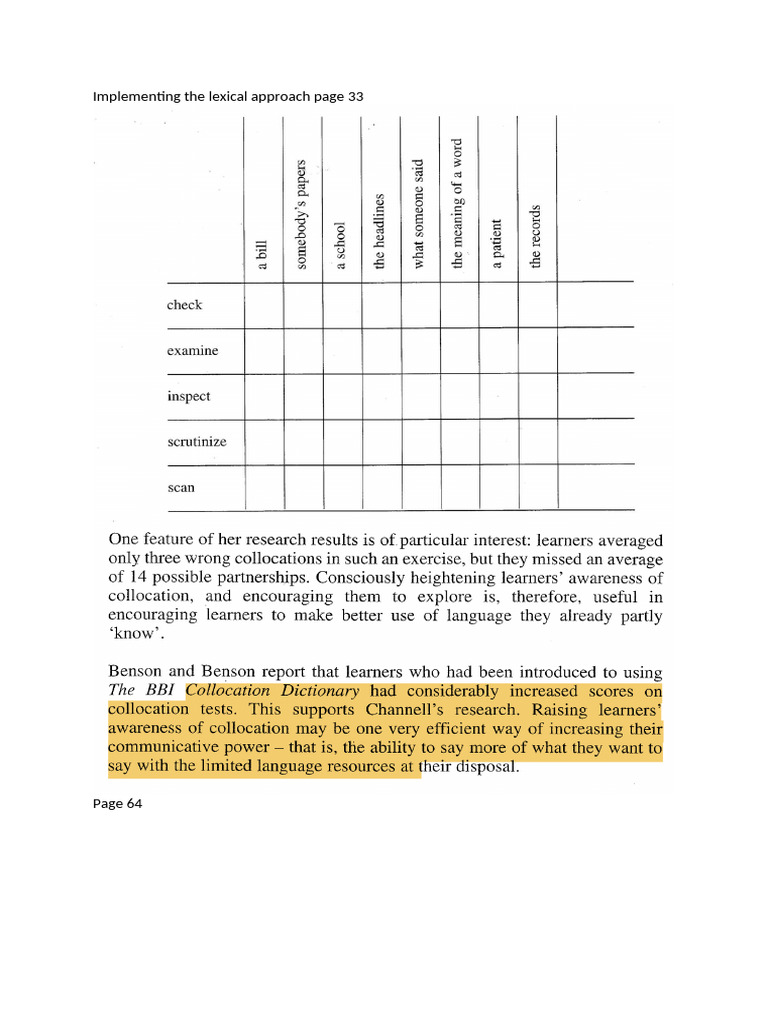 Implementing the lexical approach page 33

|  | a bill | somebody's papers | a school | the headlines | what someone said | the meaning of a word | a patient | the records |  |
|---|---|---|---|---|---|---|---|---|---|
| check |  |  |  |  |  |  |  |  |  |
| examine |  |  |  |  |  |  |  |  |  |
| inspect |  |  |  |  |  |  |  |  |  |
| scrutinize |  |  |  |  |  |  |  |  |  |
| scan |  |  |  |  |  |  |  |  |  |

One feature of her research results is of particular interest: learners averaged only three wrong collocations in such an exercise, but they missed an average of 14 possible partnerships. Consciously heightening learners' awareness of collocation, and encouraging them to explore is, therefore, useful in encouraging learners to make better use of language they already partly 'know'.

Benson and Benson report that learners who had been introduced to using The BBI Collocation Dictionary had considerably increased scores on collocation tests. This supports Channell's research. Raising learners' awareness of collocation may be one very efficient way of increasing their communicative power – that is, the ability to say more of what they want to say with the limited language resources at their disposal.

Page 64